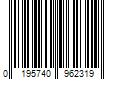 0 195740 962319